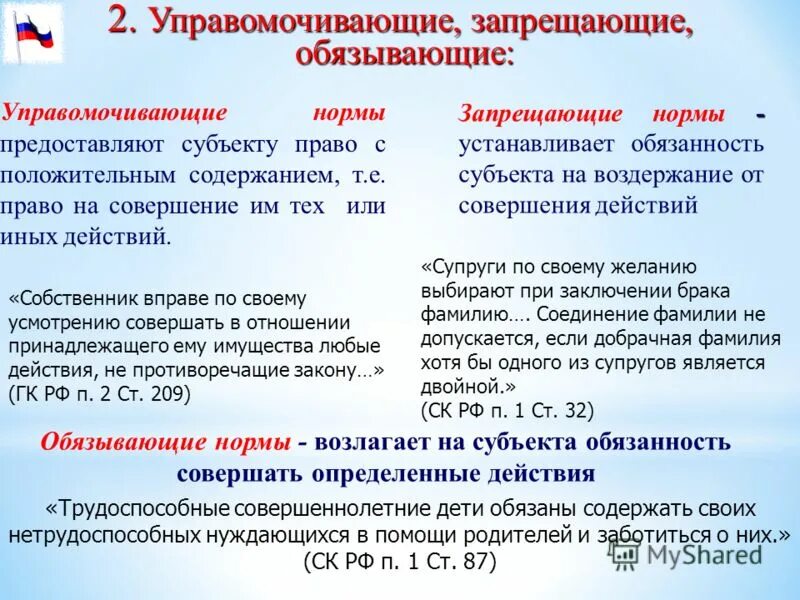 2. Управомочивающие, запрещающие, обязывающие:

Управомочивающие нормы предоставляют субъекту право с положительным содержанием, т.е. право на совершение им тех или иных действий.

«Собственник вправе по своему усмотрению совершать в отношении принадлежащего ему имущества любые действия, не противоречащие закону…» (ГК РФ п. 2 Ст. 209)

Запрещающие нормы - устанавливает обязанность субъекта на воздержание от совершения действий

«Супруги по своему желанию выбирают при заключении брака фамилию…. Соединение фамилии не допускается, если добрачная фамилия хотя бы одного из супругов является двойной.» (СК РФ п. 1 Ст. 32)

Обязывающие нормы - возлагает на субъекта обязанность совершать определенные действия

«Трудоспособные совершеннолетние дети обязаны содержать своих нетрудоспособных нуждающихся в помощи родителей и заботиться о них.» (СК РФ п. 1 Ст. 87)

MyShared